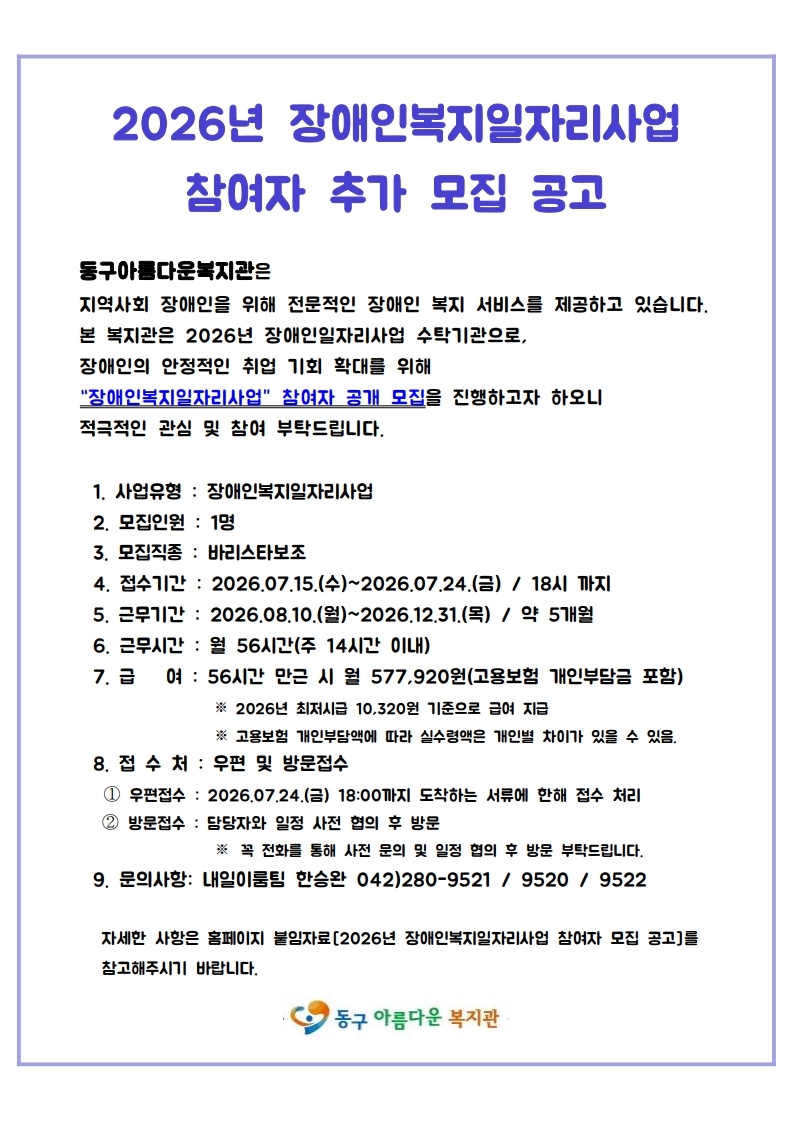 2026년 장애인복지일자리사업
참여자 추가 모집 공고

동구아름다운복지관은
지역사회 장애인을 위해 전문적인 장애인 복지 서비스를 제공하고 있습니다.
본 복지관은 2026년 장애인일자리사업 수탁기관으로,
장애인의 안정적인 취업 기회 확대를 위해
"장애인복지일자리사업" 참여자 공개 모집을 진행하고자 하오니
적극적인 관심 및 참여 부탁드립니다.

1. 사업유형 : 장애인복지일자리사업
2. 모집인원 : 1명
3. 모집직종 : 바리스타보조
4. 접수기간 : 2026.07.15.(수)~2026.07.24.(금) / 18시 까지
5. 근무기간 : 2026.08.10.(월)~2026.12.31.(목) / 약 5개월
6. 근무시간 : 월 56시간(주 14시간 이내)
7. 급 여 : 56시간 만근 시 월 577,920원(고용보험 개인부담금 포함)
※ 2026년 최저시급 10,320원 기준으로 급여 지급
※ 고용보험 개인부담액에 따라 실수령액은 개인별 차이가 있을 수 있음.
8. 접 수 처 : 우편 및 방문접수
① 우편접수 : 2026.07.24.(금) 18:00까지 도착하는 서류에 한해 접수 처리
② 방문접수 : 담당자와 일정 사전 협의 후 방문
※ 꼭 전화를 통해 사전 문의 및 일정 협의 후 방문 부탁드립니다.
9. 문의사항: 내일이룸팀 한승완 042)280-9521 / 9520 / 9522

자세한 사항은 홈페이지 붙임자료[2026년 장애인복지일자리사업 참여자 모집 공고]를 참고해주시기 바랍니다.

동구 아름다운 복지관